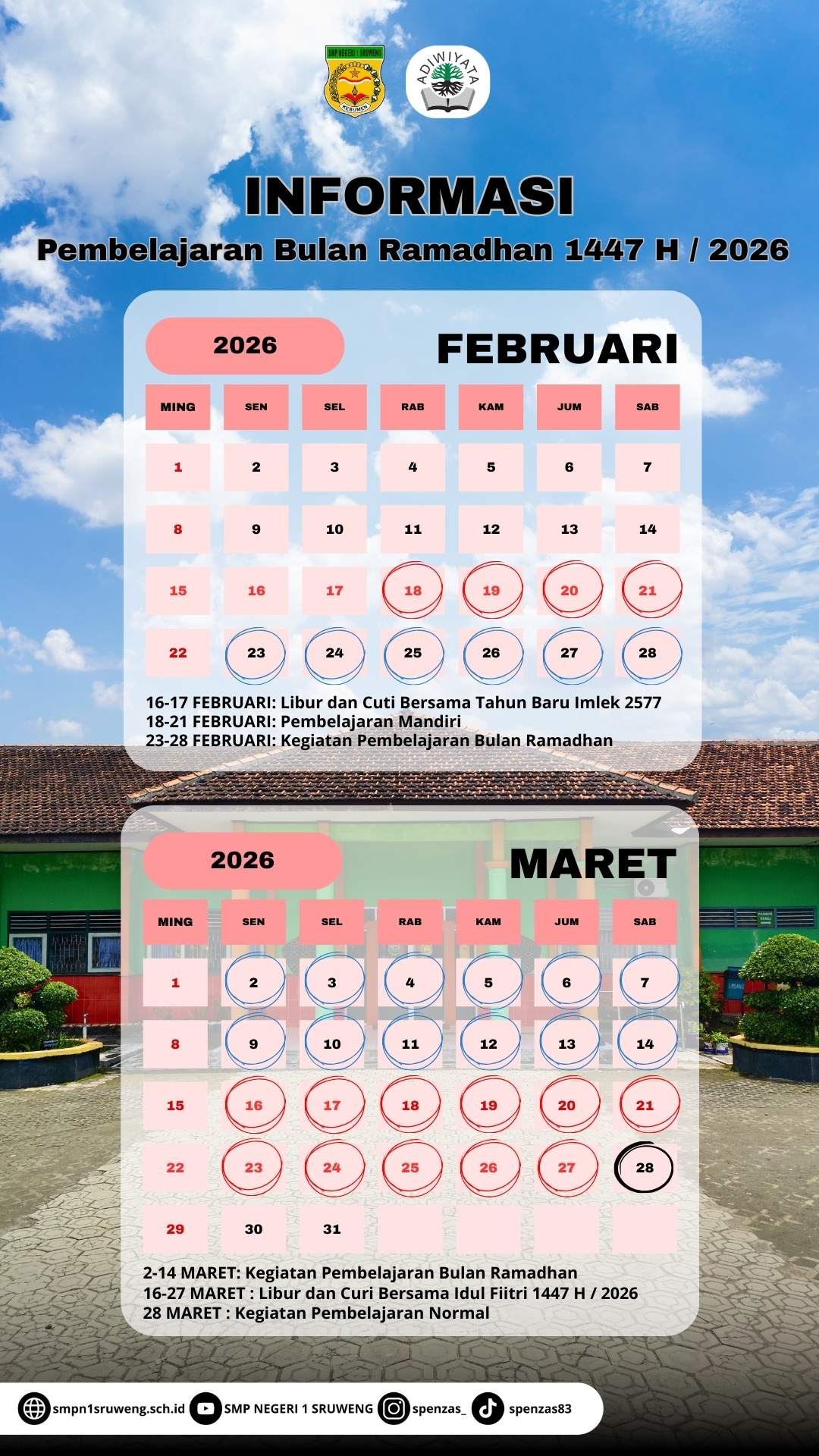 SMP NEGERI 1 SRUWENG
KEBUMEN

ADIWIYATA

INFORMASI
Pembelajaran Bulan Ramadhan 1447 H / 2026

2026 FEBRUARI

| MING | SEN | SEL | RAB | KAM | JUM | SAB |
|---|---|---|---|---|---|---|
| 1 | 2 | 3 | 4 | 5 | 6 | 7 |
| 8 | 9 | 10 | 11 | 12 | 13 | 14 |
| 15 | 16 | 17 | 18 | 19 | 20 | 21 |
| 22 | 23 | 24 | 25 | 26 | 27 | 28 |

16-17 FEBRUARI: Libur dan Cuti Bersama Tahun Baru Imlek 2577
18-21 FEBRUARI: Pembelajaran Mandiri
23-28 FEBRUARI: Kegiatan Pembelajaran Bulan Ramadhan

2026 MARET

| MING | SEN | SEL | RAB | KAM | JUM | SAB |
|---|---|---|---|---|---|---|
| 1 | 2 | 3 | 4 | 5 | 6 | 7 |
| 8 | 9 | 10 | 11 | 12 | 13 | 14 |
| 15 | 16 | 17 | 18 | 19 | 20 | 21 |
| 22 | 23 | 24 | 25 | 26 | 27 | 28 |
| 29 | 30 | 31 | | | | |

2-14 MARET: Kegiatan Pembelajaran Bulan Ramadhan
16-27 MARET : Libur dan Curi Bersama Idul Fiitri 1447 H / 2026
28 MARET : Kegiatan Pembelajaran Normal

smpn1sruweng.sch.id SMP NEGERI 1 SRUWENG spenzas_ spenzas83